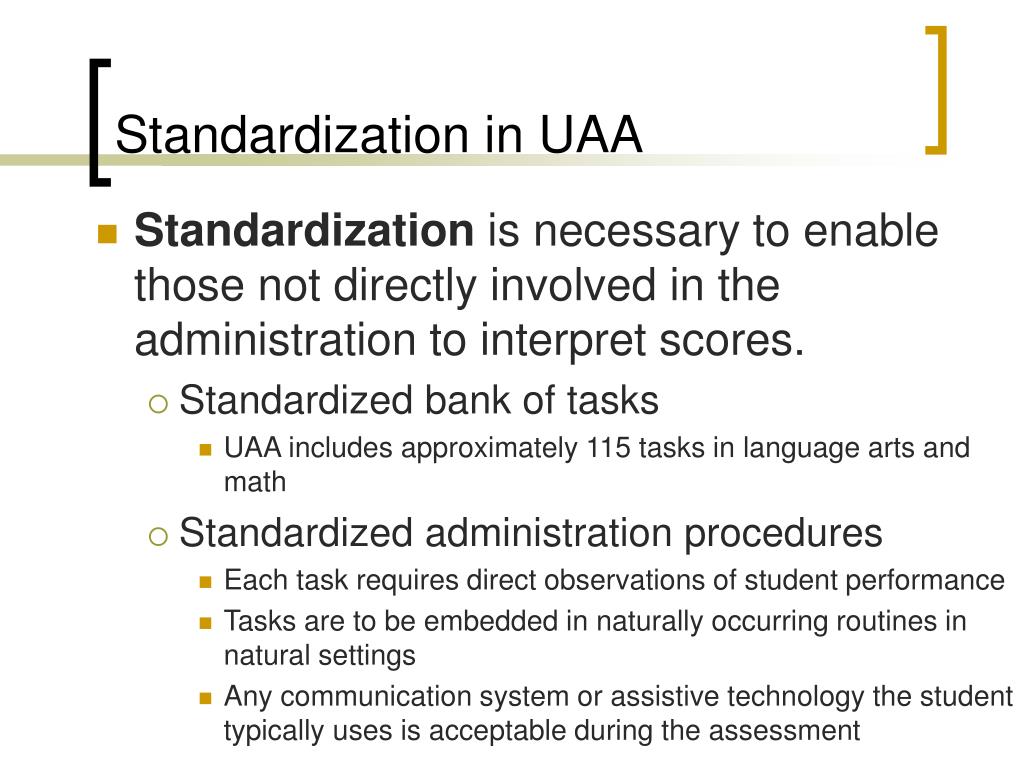 Standardization in UAA

Standardization is necessary to enable those not directly involved in the administration to interpret scores.

Standardized bank of tasks

UAA includes approximately 115 tasks in language arts and math

Standardized administration procedures

Each task requires direct observations of student performance

Tasks are to be embedded in naturally occurring routines in natural settings

Any communication system or assistive technology the student typically uses is acceptable during the assessment